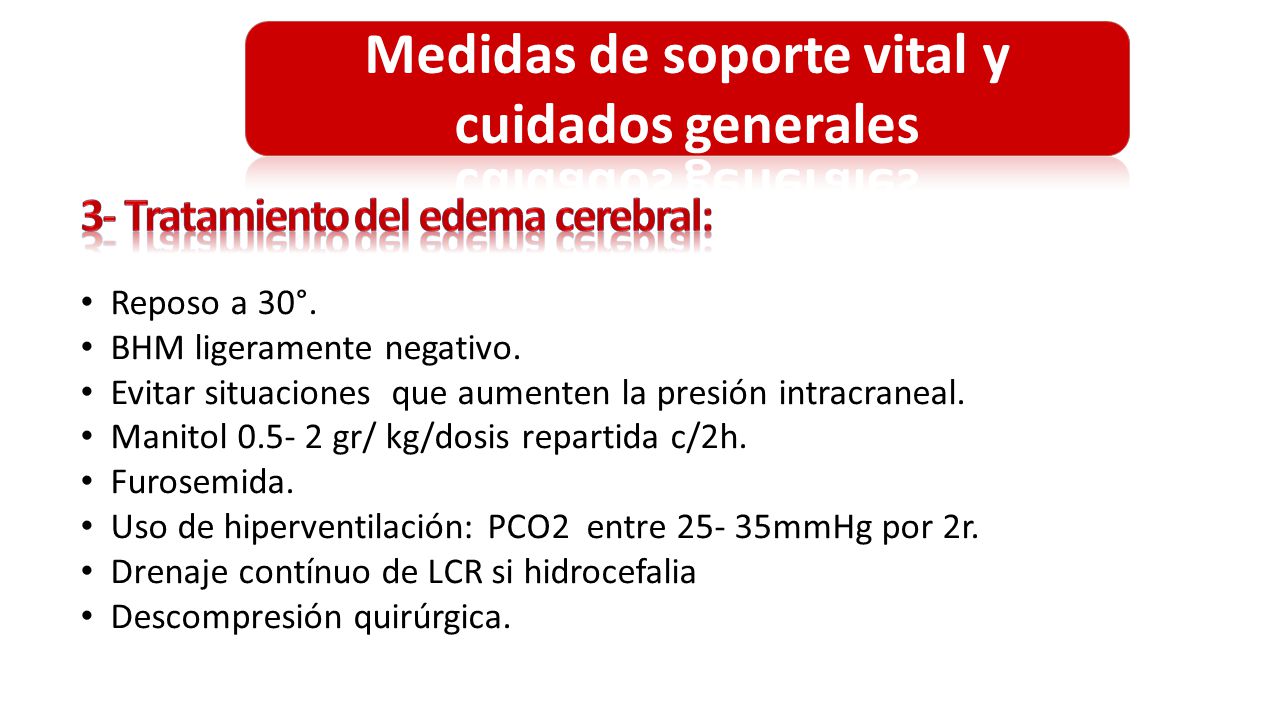 Medidas de soporte vital y cuidados generales

3- Tratamiento del edema cerebral:

• Reposo a 30°.
• BHM ligeramente negativo.
• Evitar situaciones que aumenten la presión intracraneal.
• Manitol 0.5- 2 gr/ kg/dosis repartida c/2h.
• Furosemida.
• Uso de hiperventilación: PCO2 entre 25- 35mmHg por 2r.
• Drenaje contínuo de LCR si hidrocefalia
• Descompresión quirúrgica.